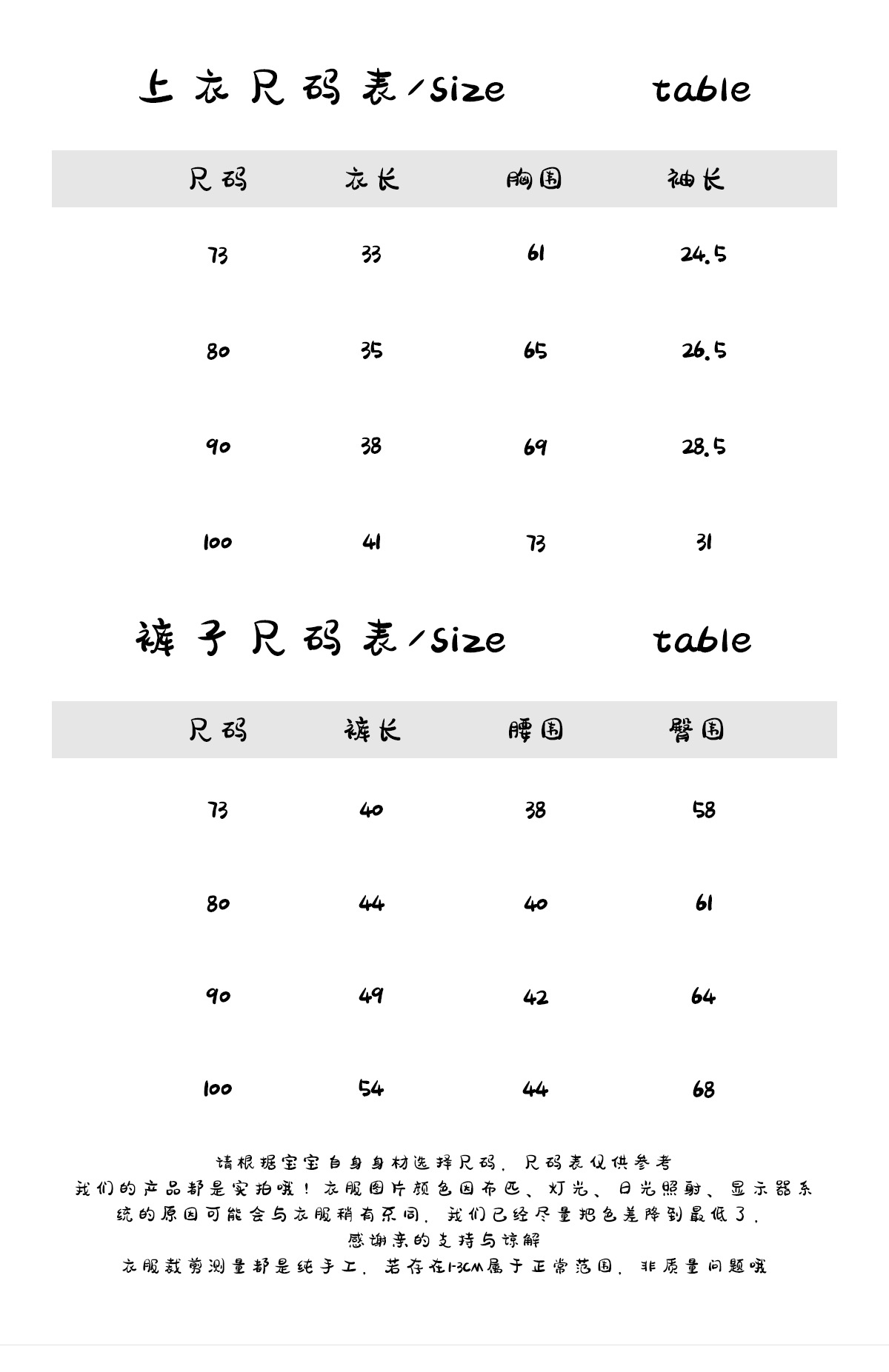 上衣尺码表/size table

| 尺码 | 衣长 | 胸围 | 袖长 |
|---|---|---|---|
| 73 | 33 | 61 | 24.5 |
| 80 | 35 | 65 | 26.5 |
| 90 | 38 | 69 | 28.5 |
| 100 | 41 | 73 | 31 |

裤子尺码表/size table

| 尺码 | 裤长 | 腰围 | 臀围 |
|---|---|---|---|
| 73 | 40 | 38 | 58 |
| 80 | 44 | 40 | 61 |
| 90 | 49 | 42 | 64 |
| 100 | 54 | 44 | 68 |

请根据宝宝自身身材选择尺码，尺码表仅供参考
我们的产品都是实拍哦！衣服图片颜色因布匹、灯光、日光照射、显示器系统的原因可能会与衣服稍有不同，我们已经尽量把色差降到最低了，
感谢亲的支持与谅解
衣服裁剪测量都是纯手工，若存在1-3CM属于正常范围，非质量问题哦